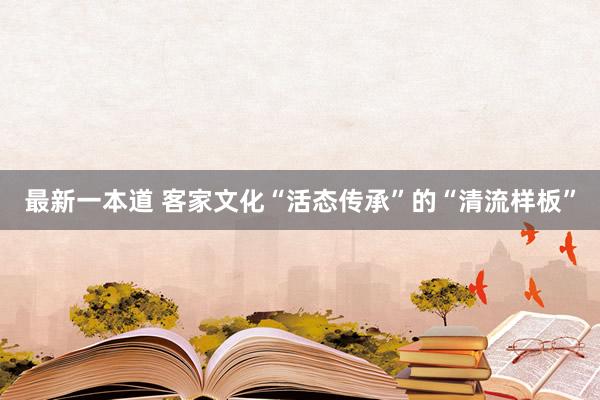 最新一本道 客家文化“活态传承”的“清流样板”